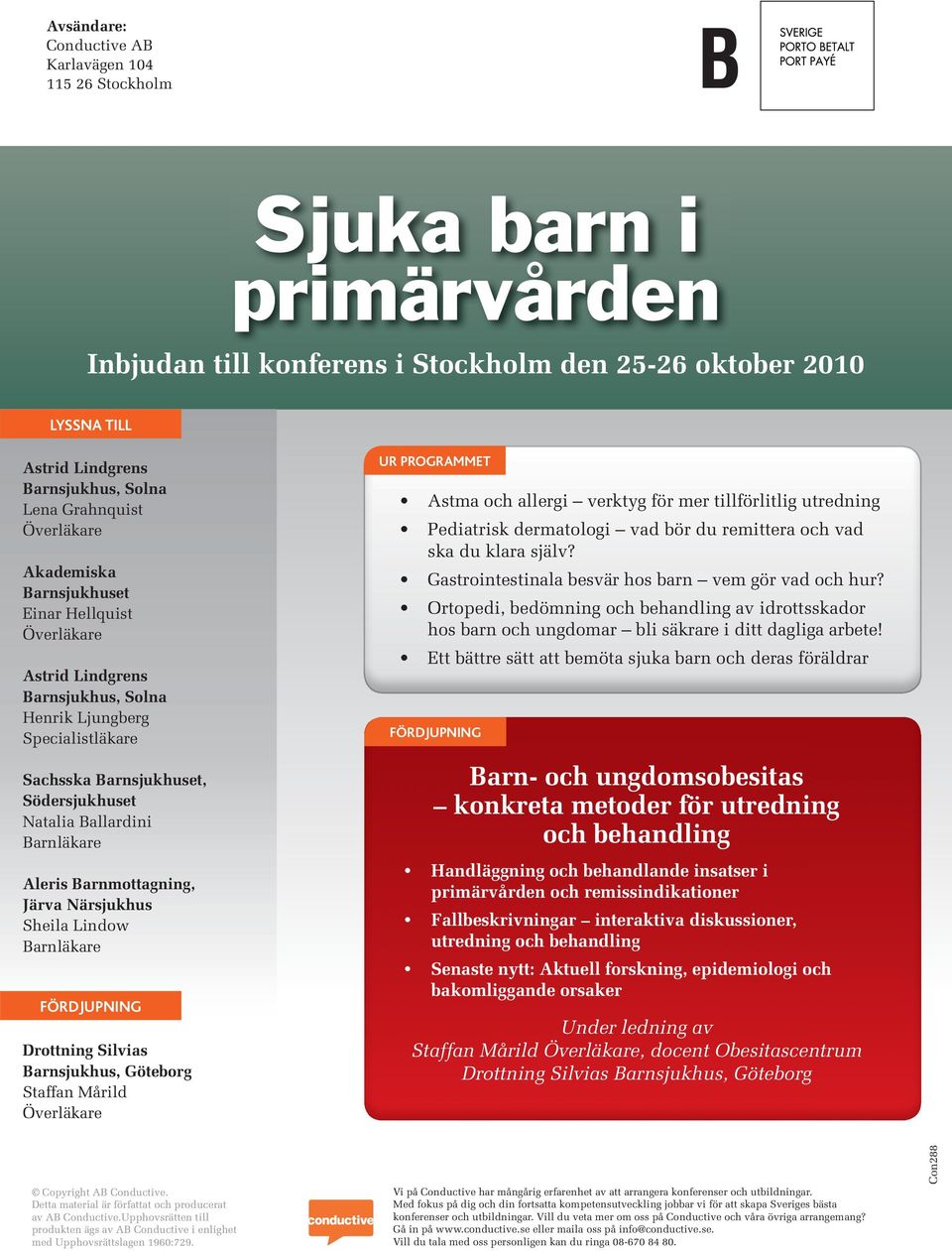 Avsändare:
Conductive AB
Karlavägen 104
115 26 Stockholm

B

SVERIGE
PORTO BETALT
PORT PAYÉ

Sjuka barn i primärvården

Inbjudan till konferens i Stockholm den 25-26 oktober 2010

LYSSNA TILL

Astrid Lindgrens Barnsjukhus, Solna
Lena Grahnquist
Överläkare

Akademiska Barnsjukhuset
Einar Hellquist
Överläkare

Astrid Lindgrens Barnsjukhus, Solna
Henrik Ljungberg
Specialistläkare

Sachsska Barnsjukhuset, Södersjukhuset
Natalia Ballardini
Barnläkare

Aleris Barnmottagning, Järva Närsjukhus
Sheila Lindow
Barnläkare

FÖRDJUPNING

Drottning Silvias Barnsjukhus, Göteborg
Staffan Mårild
Överläkare

UR PROGRAMMET

• Astma och allergi – verktyg för mer tillförlitlig utredning
• Pediatrisk dermatologi – vad bör du remittera och vad ska du klara själv?
• Gastrointestinala besvär hos barn – vem gör vad och hur?
• Ortopedi, bedömning och behandling av idrottsskador hos barn och ungdomar – bli säkrare i ditt dagliga arbete!
• Ett bättre sätt att bemöta sjuka barn och deras föräldrar

FÖRDJUPNING

Barn- och ungdomsobesitas – konkreta metoder för utredning och behandling

• Handläggning och behandlande insatser i primärvården och remissindikationer
• Fallbeskrivningar – interaktiva diskussioner, utredning och behandling
• Senaste nytt: Aktuell forskning, epidemiologi och bakomliggande orsaker

Under ledning av
Staffan Mårild Överläkare, docent Obesitascentrum
Drottning Silvias Barnsjukhus, Göteborg

© Copyright AB Conductive. Detta material är författat och producerat av AB Conductive.Upphovsrätten till produkten ägs av AB Conductive i enlighet med Upphovsrättslagen 1960:729.

conductive

Vi på Conductive har mångårig erfarenhet av att arrangera konferenser och utbildningar. Med fokus på dig och din fortsatta kompetensutveckling jobbar vi för att skapa Sveriges bästa konferenser och utbildningar. Vill du veta mer om oss på Conductive och våra övriga arrangemang? Gå in på www.conductive.se eller maila oss på info@conductive.se.
Vill du tala med oss personligen kan du ringa 08-670 84 80.

Con288